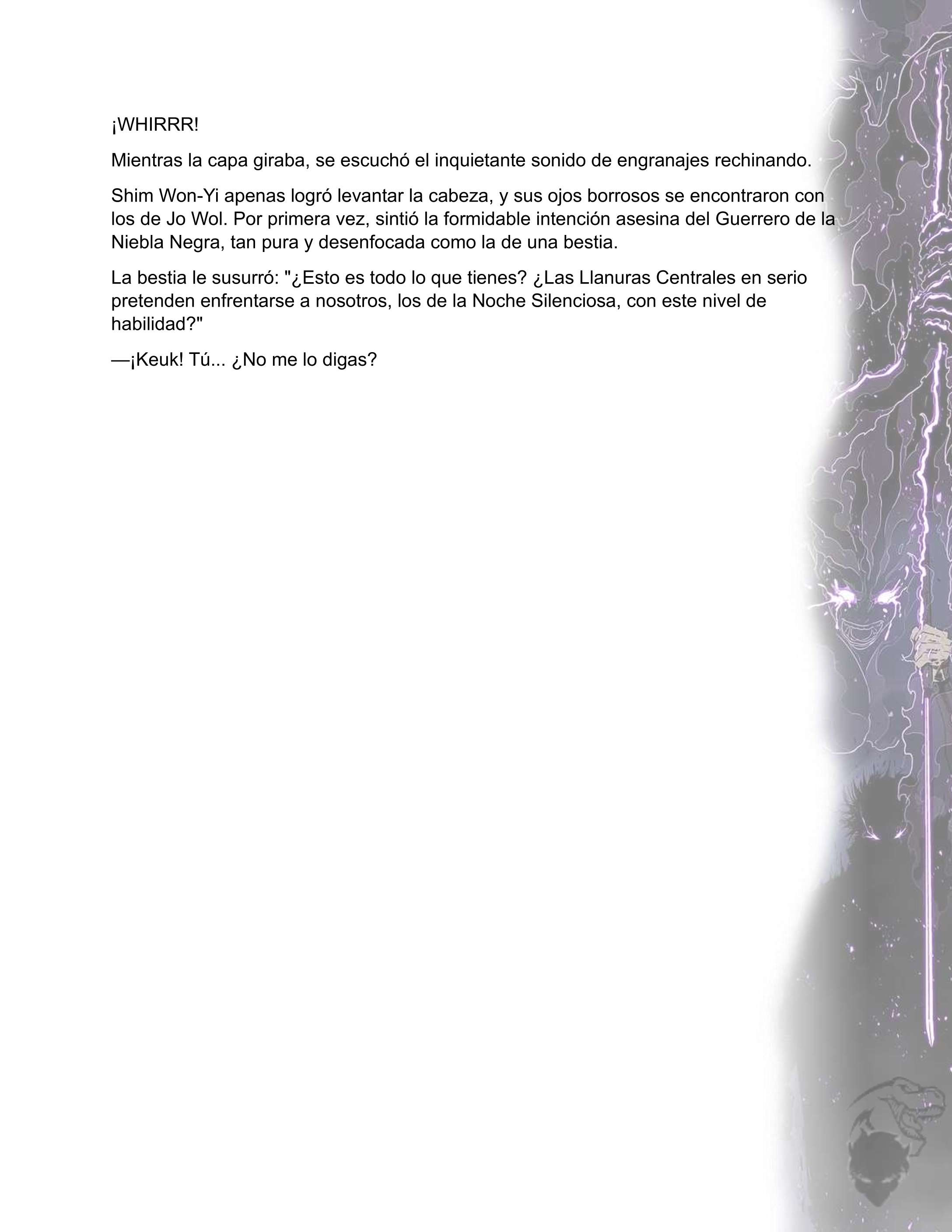 ¡WHIRRR!

Mientras la capa giraba, se escuchó el inquietante sonido de engranajes rechinando.

Shim Won-Yi apenas logró levantar la cabeza, y sus ojos borrosos se encontraron con los de Jo Wol. Por primera vez, sintió la formidable intención asesina del Guerrero de la Niebla Negra, tan pura y desenfocada como la de una bestia.

La bestia le susurró: "¿Esto es todo lo que tienes? ¿Las Llanuras Centrales en serio pretenden enfrentarse a nosotros, los de la Noche Silenciosa, con este nivel de habilidad?"

—¡Keuk! Tú... ¿No me lo digas?